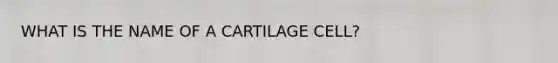 WHAT IS THE NAME OF A CARTILAGE CELL?